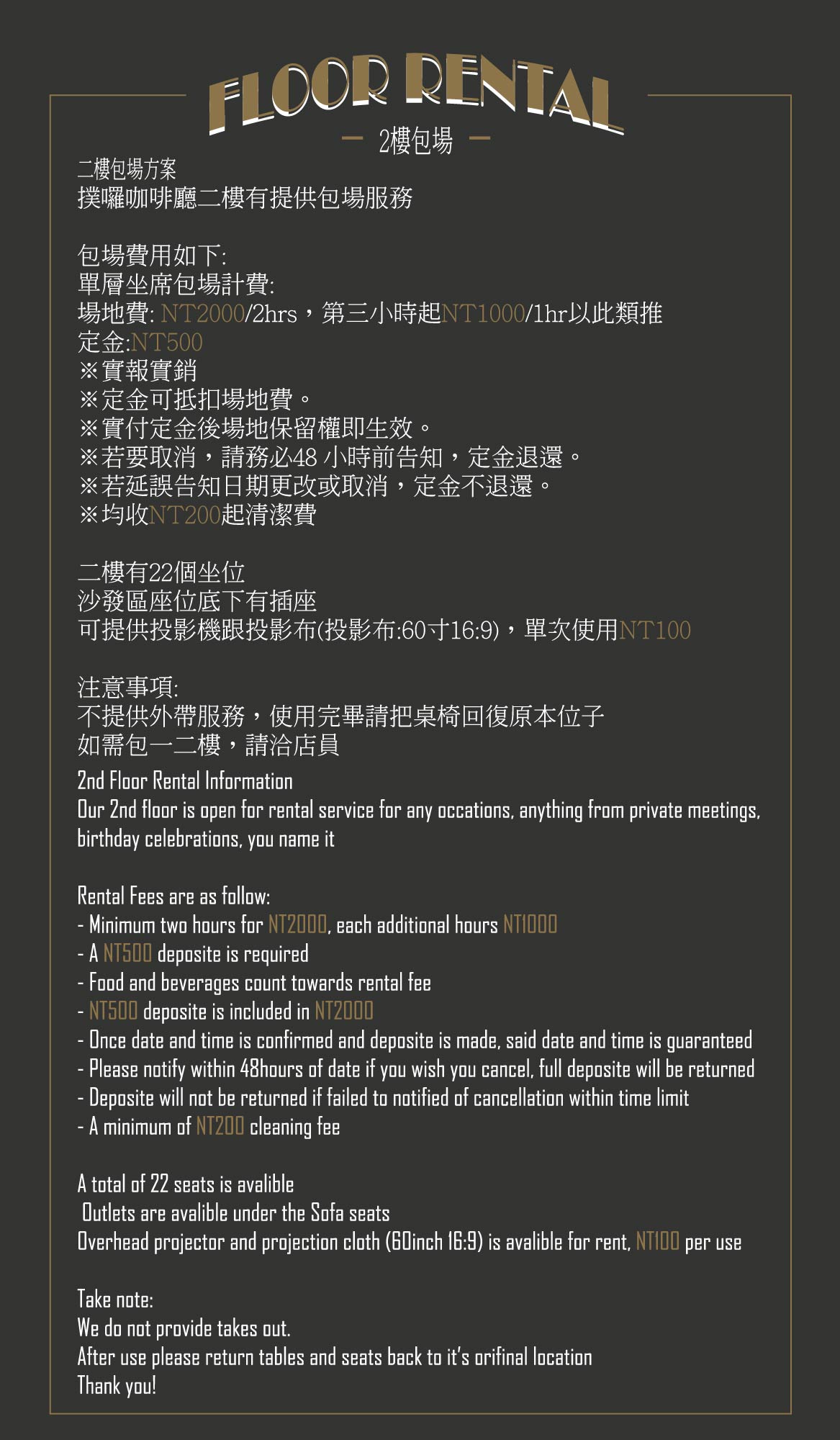 FLOOR RENTAL
— 2樓包場 —

二樓包場方案
撲囉咖啡廳二樓有提供包場服務

包場費用如下:
單層坐席包場計費:
場地費: NT2000/2hrs，第三小時起NT1000/1hr以此類推
定金:NT500
※實報實銷
※定金可抵扣場地費。
※實付定金後場地保留權即生效。
※若要取消，請務必48 小時前告知，定金退還。
※若延誤告知日期更改或取消，定金不退還。
※均收NT200起清潔費

二樓有22個坐位
沙發區座位底下有插座
可提供投影機跟投影布(投影布:60寸16:9)，單次使用NT100

注意事項:
不提供外帶服務，使用完畢請把桌椅回復原本位子
如需包一二樓，請洽店員

2nd Floor Rental Information
Our 2nd floor is open for rental service for any occations, anything from private meetings, birthday celebrations, you name it

Rental Fees are as follow:
- Minimum two hours for NT2000, each additional hours NT1000
- A NT500 deposite is required
- Food and beverages count towards rental fee
- NT500 deposite is included in NT2000
- Once date and time is confirmed and deposite is made, said date and time is guaranteed
- Please notify within 48hours of date if you wish you cancel, full deposite will be returned
- Deposite will not be returned if failed to notified of cancellation within time limit
- A minimum of NT200 cleaning fee

A total of 22 seats is avalible
Outlets are avalible under the Sofa seats
Overhead projector and projection cloth (60inch 16:9) is avalible for rent, NT100 per use

Take note:
We do not provide takes out.
After use please return tables and seats back to it's orifinal location
Thank you!